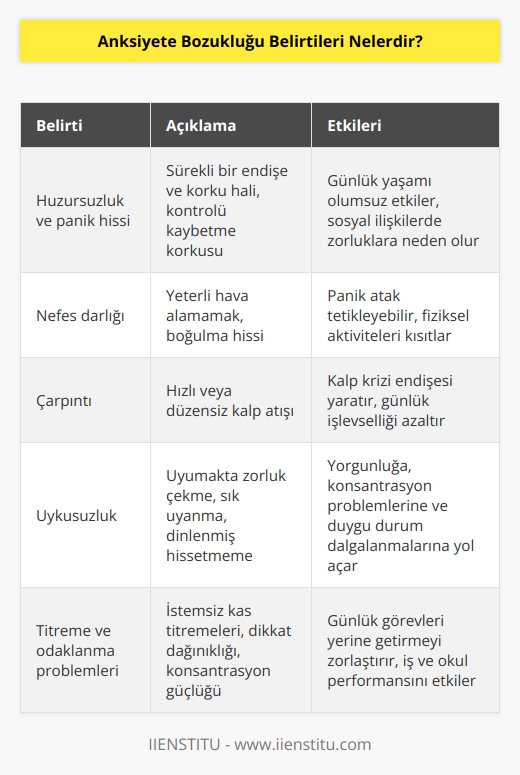 Anksiyete Bozukluğu Belirtileri Nelerdir?

| Belirti | Açıklama | Etkileri |
|---|---|---|
| Huzursuzluk ve panik hissi | Sürekli bir endişe ve korku hali, kontrolü kaybetme korkusu | Günlük yaşamı olumsuz etkiler, sosyal ilişkilerde zorluklara neden olur |
| Nefes darlığı | Yeterli hava alamamak, boğulma hissi | Panik atak tetikleyebilir, fiziksel aktiviteleri kısıtlar |
| Çarpıntı | Hızlı veya düzensiz kalp atışı | Kalp krizi endişesi yaratır, günlük işlevselliği azaltır |
| Uykusuzluk | Uyumakta zorluk çekme, sık uyanma, dinlenmiş hissetmeme | Yorgunluğa, konsantrasyon problemlerine ve duygu durum dalgalanmalarına yol açar |
| Titreme ve odaklanma problemleri | İstemsiz kas titremeleri, dikkat dağınıklığı, konsantrasyon güçlüğü | Günlük görevleri yerine getirmeyi zorlaştırır, iş ve okul performansını etkiler |

IIENSTITU - www.iienstitu.com